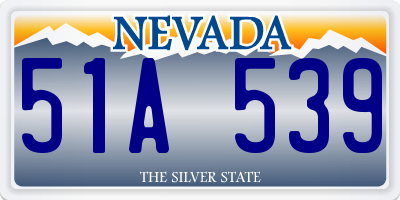 NEVADA

51A 539

THE SILVER STATE